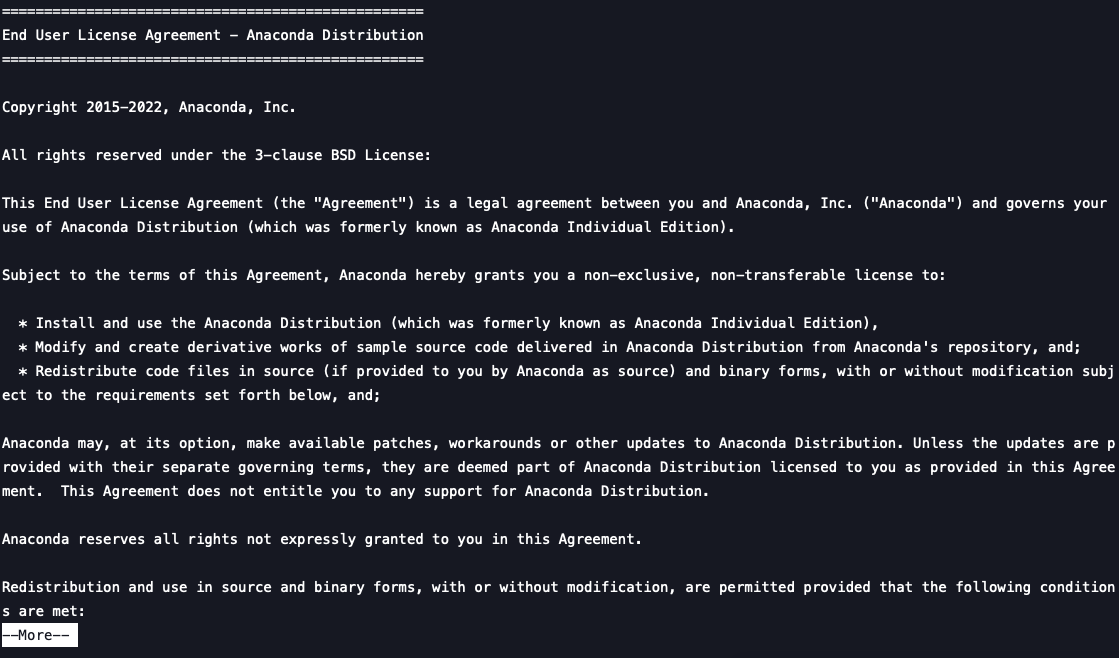 ==================================================
End User License Agreement - Anaconda Distribution
==================================================

Copyright 2015-2022, Anaconda, Inc.

All rights reserved under the 3-clause BSD License:

This End User License Agreement (the "Agreement") is a legal agreement between you and Anaconda, Inc. ("Anaconda") and governs your use of Anaconda Distribution (which was formerly known as Anaconda Individual Edition).

Subject to the terms of this Agreement, Anaconda hereby grants you a non-exclusive, non-transferable license to:

* Install and use the Anaconda Distribution (which was formerly known as Anaconda Individual Edition),
* Modify and create derivative works of sample source code delivered in Anaconda Distribution from Anaconda's repository, and;
* Redistribute code files in source (if provided to you by Anaconda as source) and binary forms, with or without modification subject to the requirements set forth below, and;

Anaconda may, at its option, make available patches, workarounds or other updates to Anaconda Distribution. Unless the updates are provided with their separate governing terms, they are deemed part of Anaconda Distribution licensed to you as provided in this Agreement. This Agreement does not entitle you to any support for Anaconda Distribution.

Anaconda reserves all rights not expressly granted to you in this Agreement.

Redistribution and use in source and binary forms, with or without modification, are permitted provided that the following conditions are met:
--More--